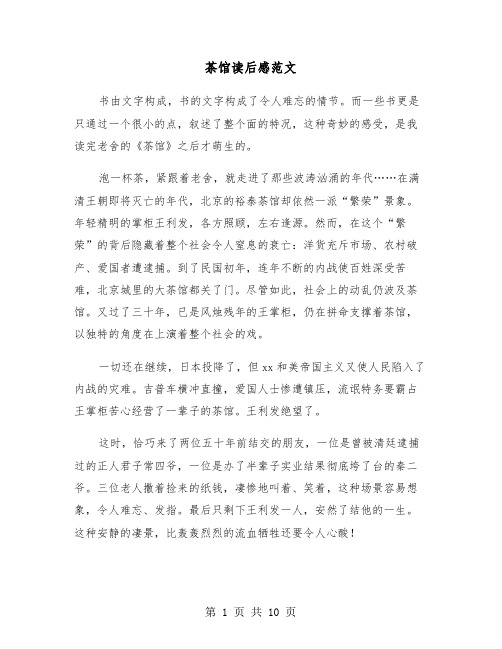 茶馆读后感范文

书由文字构成，书的文字构成了令人难忘的情节。而一些书更是只通过一个很小的点，叙述了整个面的特况，这种奇妙的感受，是我读完老舍的《茶馆》之后才萌生的。

泡一杯茶，紧跟着老舍，就走进了那些波涛汹涌的年代……在满清王朝即将灭亡的年代，北京的裕泰茶馆却依然一派“繁荣”景象。年轻精明的掌柜王利发，各方照顾，左右逢源。然而，在这个“繁荣”的背后隐藏着整个社会令人窒息的衰亡：洋货充斥市场、农村破产、爱国者遭逮捕。到了民国初年，连年不断的内战使百姓深受苦难，北京城里的大茶馆都关了门。尽管如此，社会上的动乱仍波及茶馆。又过了三十年，已是风烛残年的王掌柜，仍在拼命支撑着茶馆，以独特的角度在上演着整个社会的戏。

一切还在继续，日本投降了，但xx和美帝国主义又使人民陷入了内战的灾难。吉普车横冲直撞，爱国人士惨遭镇压，流氓特务要霸占王掌柜苦心经营了一辈子的茶馆。王利发绝望了。

这时，恰巧来了两位五十年前结交的朋友，一位是曾被清廷逮捕过的正人君子常四爷，一位是办了半辈子实业结果彻底垮了台的秦二爷。三位老人撒着捡来的纸钱，凄惨地叫着、笑着，这种场景容易想象，令人难忘、发指。最后只剩下王利发一人，安然了结他的一生。这种安静的凄景，比轰轰烈烈的流血牺牲还要令人心酸！

第 1 页 共 10 页